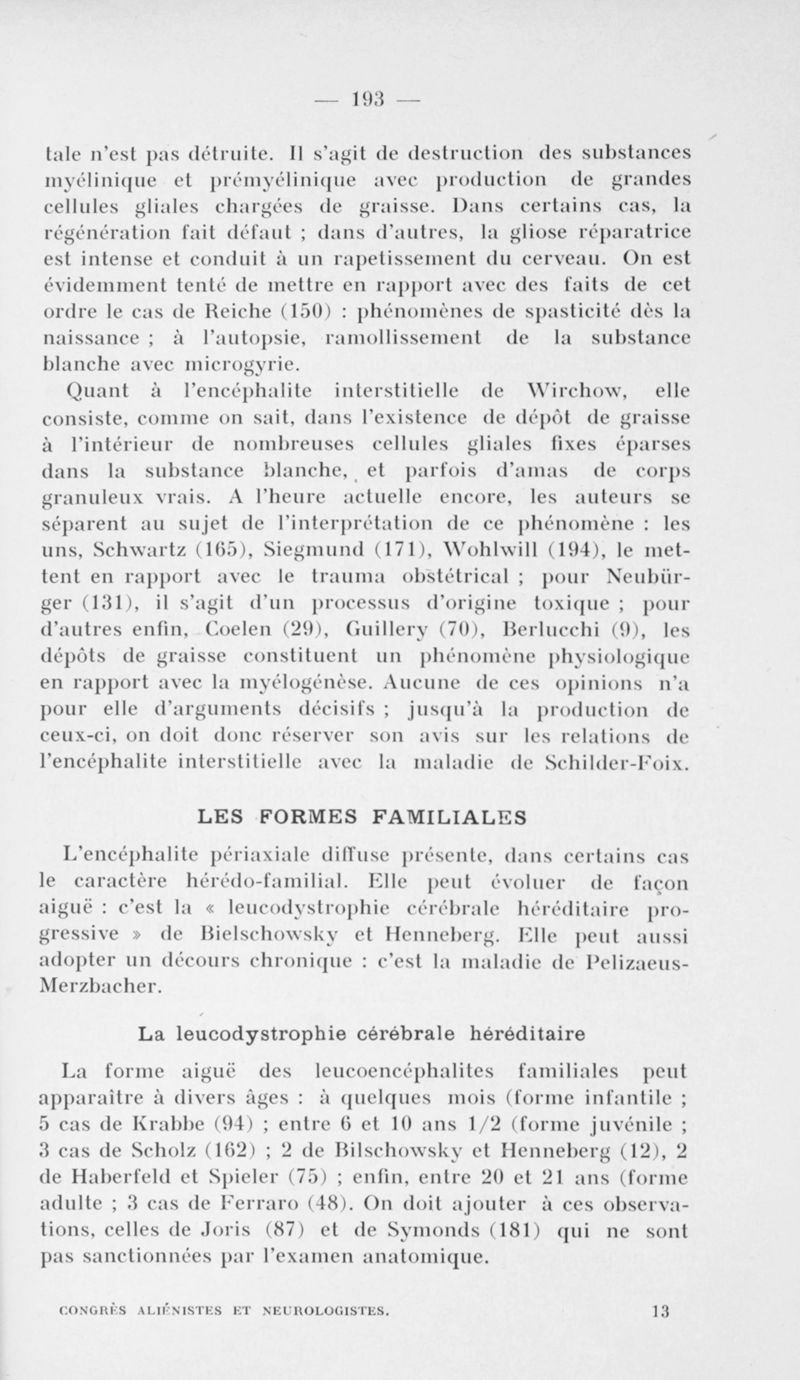 — 193 —

tale n'est pas détruite. Il s'agit de destruction des substances myélinique et prémyélinique avec production de grandes cellules gliales chargées de graisse. Dans certains cas, la régénération fait défaut ; dans d'autres, la gliose réparatrice est intense et conduit à un rapetissement du cerveau. On est évidemment tenté de mettre en rapport avec des faits de cet ordre le cas de Reiche (150) : phénomènes de spasticité dès la naissance ; à l'autopsie, ramollissement de la substance blanche avec microgyrie.

Quant à l'encéphalite interstitielle de Wirchow, elle consiste, comme on sait, dans l'existence de dépôt de graisse à l'intérieur de nombreuses cellules gliales fixes éparses dans la substance blanche, et parfois d'amas de corps granuleux vrais. A l'heure actuelle encore, les auteurs se séparent au sujet de l'interprétation de ce phénomène : les uns, Schwartz (165), Siegmund (171), Wohlwill (194), le mettent en rapport avec le trauma obstétrical ; pour Neubürger (131), il s'agit d'un processus d'origine toxique ; pour d'autres enfin, Coelen (29), Guillery (70), Berlucchi (9), les dépôts de graisse constituent un phénomène physiologique en rapport avec la myélogénèse. Aucune de ces opinions n'a pour elle d'arguments décisifs ; jusqu'à la production de ceux-ci, on doit donc réserver son avis sur les relations de l'encéphalite interstitielle avec la maladie de Schilder-Foix.

LES FORMES FAMILIALES

L'encéphalite périaxiale diffuse présente, dans certains cas le caractère hérédo-familial. Elle peut évoluer de façon aiguë : c'est la « leucodystrophie cérébrale héréditaire progressive » de Bielschowsky et Henneberg. Elle peut aussi adopter un décours chronique : c'est la maladie de Pelizaeus-Merzbacher.

La leucodystrophie cérébrale héréditaire

La forme aiguë des leucoencéphalites familiales peut apparaître à divers âges : à quelques mois (forme infantile ; 5 cas de Krabbe (94) ; entre 6 et 10 ans 1/2 (forme juvénile ; 3 cas de Scholz (162) ; 2 de Bilschowsky et Henneberg (12), 2 de Haberfeld et Spieler (75) ; enfin, entre 20 et 21 ans (forme adulte ; 3 cas de Ferraro (48). On doit ajouter à ces observations, celles de Joris (87) et de Symonds (181) qui ne sont pas sanctionnées par l'examen anatomique.

CONGRÈS ALIÉNISTES ET NEUROLOGISTES. 13